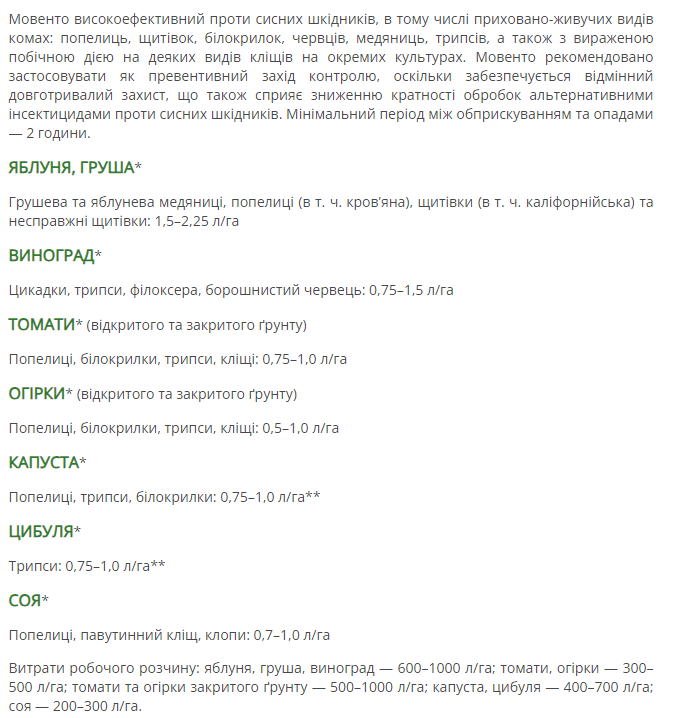 Мовенто високоефективний проти сисних шкідників, в тому числі приховано-живучих видів комах: попелиць, щитівок, білокрилок, червців, медяниць, трипсів, а також з вираженою побічною дією на деяких видів кліщів на окремих культурах. Мовенто рекомендовано застосовувати як превентивний захід контролю, оскільки забезпечується відмінний довготривалий захист, що також сприяє зниженню кратності обробок альтернативними інсектицидами проти сисних шкідників. Мінімальний період між обприскуванням та опадами — 2 години.

ЯБЛУНЯ, ГРУША*

Грушева та яблунева медяниці, попелиці (в т. ч. кров'яна), щитівки (в т. ч. каліфорнійська) та несправжні щитівки: 1,5–2,25 л/га

ВИНОГРАД*

Цикадки, трипси, філоксера, борошнистий червець: 0,75–1,5 л/га

ТОМАТИ* (відкритого та закритого ґрунту)

Попелиці, білокрилки, трипси, кліщі: 0,75–1,0 л/га

ОГІРКИ* (відкритого та закритого ґрунту)

Попелиці, білокрилки, трипси, кліщі: 0,5–1,0 л/га

КАПУСТА*

Попелиці, трипси, білокрилки: 0,75–1,0 л/га**

ЦИБУЛЯ*

Трипси: 0,75–1,0 л/га**

СОЯ*

Попелиці, павутинний кліщ, клопи: 0,7–1,0 л/га

Витрати робочого розчину: яблуня, груша, виноград — 600–1000 л/га; томати, огірки — 300–500 л/га; томати та огірки закритого ґрунту — 500–1000 л/га; капуста, цибуля — 400–700 л/га; соя — 200–300 л/га.